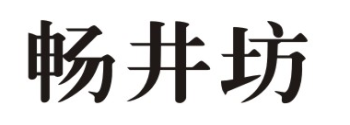 畅井坊